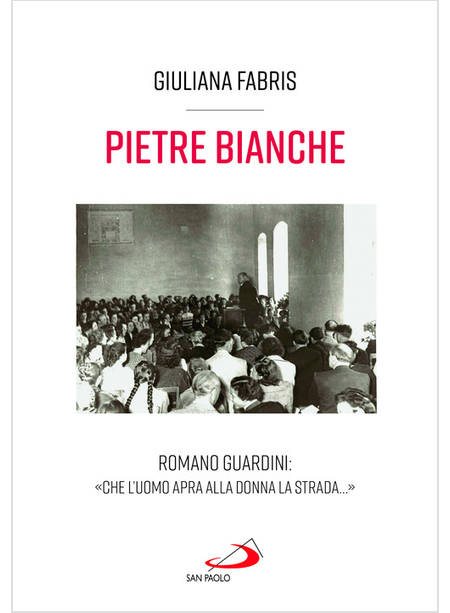 GIULIANA FABRIS

PIETRE BIANCHE

ROMANO GUARDINI:
«CHE L'UOMO APRA ALLA DONNA LA STRADA...»

SAN PAOLO